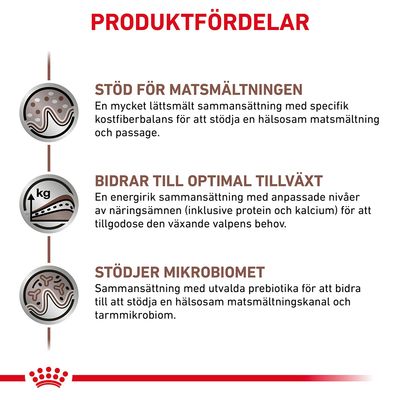 PRODUKTFÖRDELAR

STÖD FÖR MATSMÄLTNINGEN
En mycket lättsmält sammansättning med specifik kostfiberbalans för att stödja en hälsosam matsmältning och passage.

kg

BIDRAR TILL OPTIMAL TILLVÄXT
En energirik sammansättning med anpassade nivåer av näringsämnen (inklusive protein och kalcium) för att tillgodose den växande valpens behov.

STÖDJER MIKROBIOMET
Sammansättning med utvalda prebiotika för att bidra till att stödja en hälsosam matsmältningskanal och tarmmikrobiom.